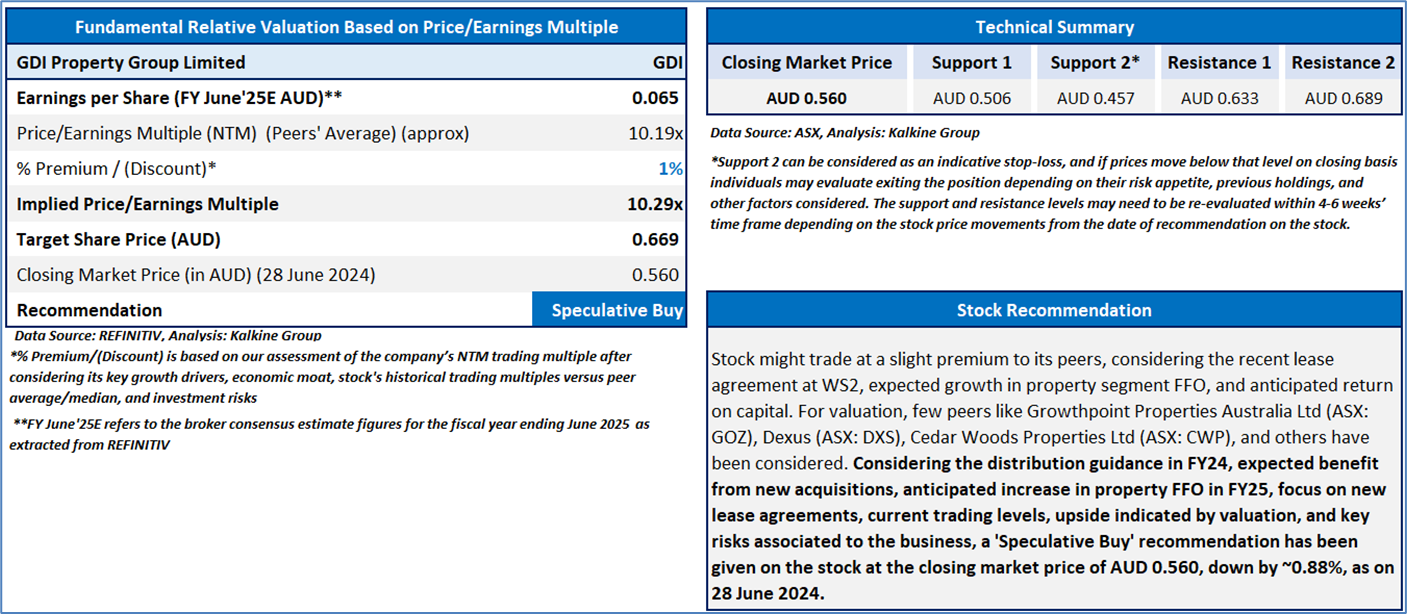 Fundamental Relative Valuation Based on Price/Earnings Multiple

| GDI Property Group Limited | GDI |
|---|---|
| Earnings per Share (FY June'25E AUD)** | 0.065 |
| Price/Earnings Multiple (NTM) (Peers' Average) (approx) | 10.19x |
| % Premium / (Discount)* | 1% |
| Implied Price/Earnings Multiple | 10.29x |
| Target Share Price (AUD) | 0.669 |
| Closing Market Price (in AUD) (28 June 2024) | 0.560 |
| Recommendation | Speculative Buy |

Data Source: REFINITIV, Analysis: Kalkine Group

*% Premium/(Discount) is based on our assessment of the company's NTM trading multiple after considering its key growth drivers, economic moat, stock's historical trading multiples versus peer average/median, and investment risks

**FY June'25E refers to the broker consensus estimate figures for the fiscal year ending June 2025 as extracted from REFINITIV

Technical Summary

| Closing Market Price | Support 1 | Support 2* | Resistance 1 | Resistance 2 |
|---|---|---|---|---|
| AUD 0.560 | AUD 0.506 | AUD 0.457 | AUD 0.633 | AUD 0.689 |

Data Source: ASX, Analysis: Kalkine Group

*Support 2 can be considered as an indicative stop-loss, and if prices move below that level on closing basis individuals may evaluate exiting the position depending on their risk appetite, previous holdings, and other factors considered. The support and resistance levels may need to be re-evaluated within 4-6 weeks' time frame depending on the stock price movements from the date of recommendation on the stock.

Stock Recommendation

Stock might trade at a slight premium to its peers, considering the recent lease agreement at WS2, expected growth in property segment FFO, and anticipated return on capital. For valuation, few peers like Growthpoint Properties Australia Ltd (ASX: GOZ), Dexus (ASX: DXS), Cedar Woods Properties Ltd (ASX: CWP), and others have been considered. Considering the distribution guidance in FY24, expected benefit from new acquisitions, anticipated increase in property FFO in FY25, focus on new lease agreements, current trading levels, upside indicated by valuation, and key risks associated to the business, a 'Speculative Buy' recommendation has been given on the stock at the closing market price of AUD 0.560, down by ~0.88%, as on 28 June 2024.